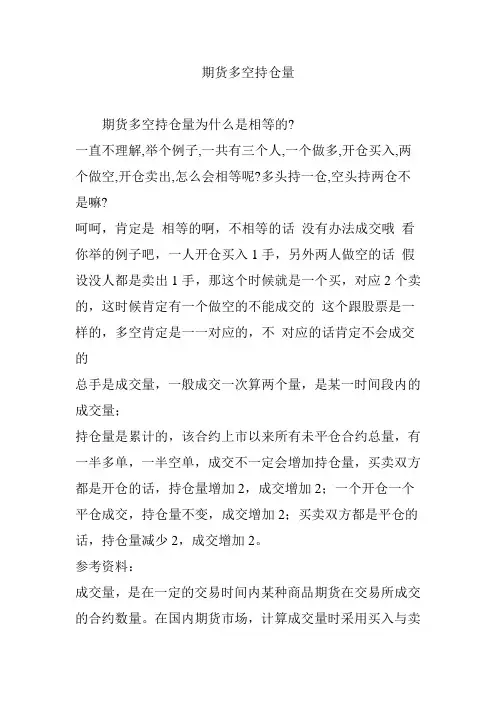 期货多空持仓量

期货多空持仓量为什么是相等的?

一直不理解,举个例子,一共有三个人,一个做多,开仓买入,两个做空,开仓卖出,怎么会相等呢?多头持一仓,空头持两仓不是嘛?

呵呵，肯定是 相等的啊，不相等的话 没有办法成交哦 看你举的例子吧，一人开仓买入 1 手，另外两人做空的话 假设没人都是卖出 1 手，那这个时候就是一个买，对应 2 个卖的，这时候肯定有一个做空的不能成交的 这个跟股票是一样的，多空肯定是一一对应的，不 对应的话肯定不会成交的

总手是成交量，一般成交一次算两个量，是某一时间段内的成交量；

持仓量是累计的，该合约上市以来所有未平仓合约总量，有一半多单，一半空单，成交不一定会增加持仓量，买卖双方都是开仓的话，持仓量增加 2，成交增加 2；一个开仓一个平仓成交，持仓量不变，成交增加 2；买卖双方都是平仓的话，持仓量减少 2，成交增加 2。

参考资料：

成交量，是在一定的交易时间内某种商品期货在交易所成交的合约数量。在国内期货市场，计算成交量时采用买入与卖